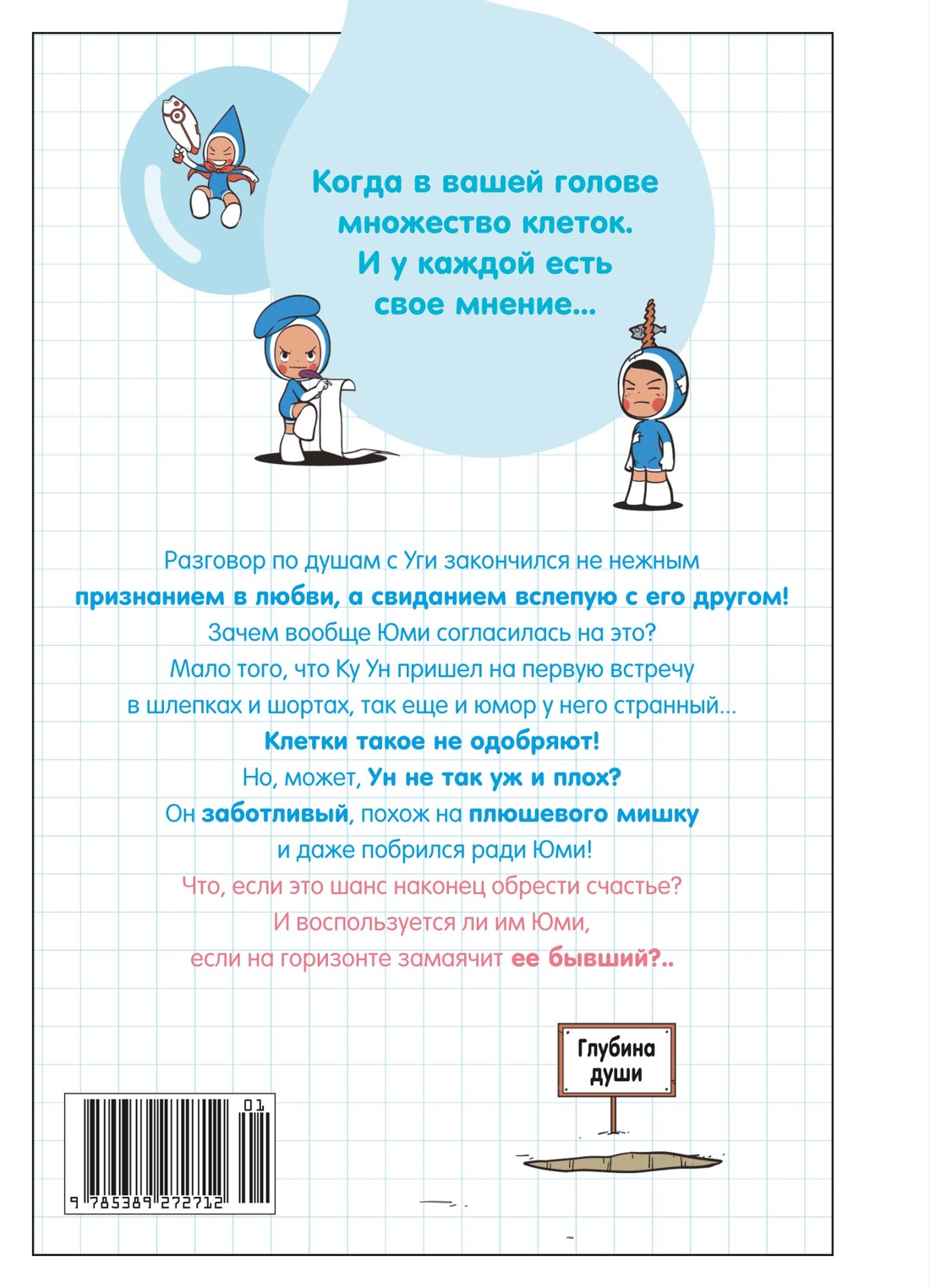 Когда в вашей голове множество клеток. И у каждой есть свое мнение...

Разговор по душам с Уги закончился не нежным признанием в любви, а свиданием вслепую с его другом! Зачем вообще Юми согласилась на это? Мало того, что Ку Ун пришел на первую встречу в шлепках и шортах, так еще и юмор у него странный... Клетки такое не одобряют! Но, может, Ун не так уж и плох? Он заботливый, похож на плюшевого мишку и даже побрился ради Юми! Что, если это шанс наконец обрести счастье? И воспользуется ли им Юми, если на горизонте замаячит ее бывший?..

Глубина души

01

9 785389 272712